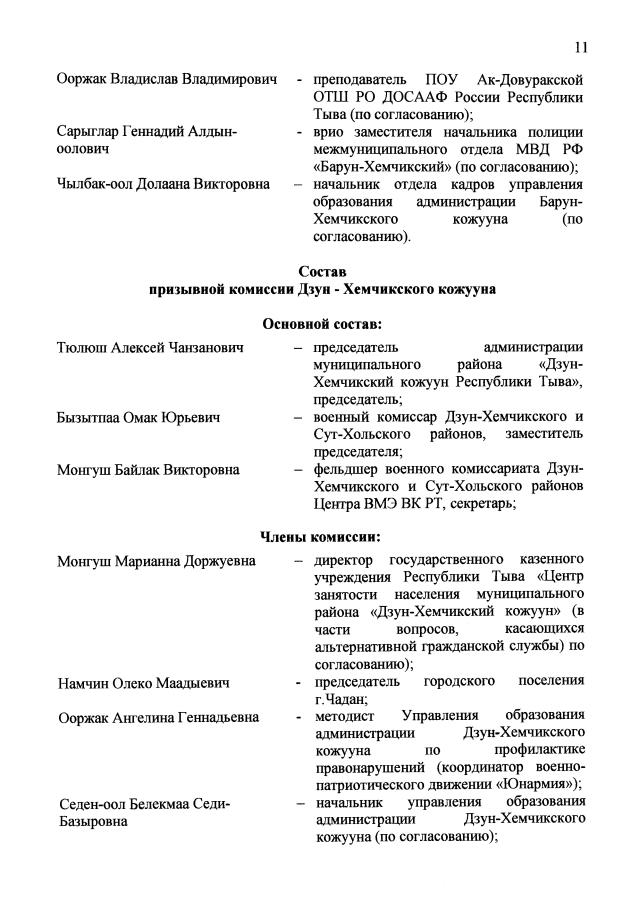 11

Ооржак Владислав Владимирович - преподаватель ПОУ Ак-Довуракской ОТШ РО ДОСААФ России Республики Тыва (по согласованию);

Сарыглар Геннадий Алдын-оолович - врио заместителя начальника полиции межмуниципального отдела МВД РФ «Барун-Хемчикский» (по согласованию);

Чылбак-оол Долаана Викторовна – начальник отдела кадров управления образования администрации Барун-Хемчикского кожууна (по согласованию).

Состав
призывной комиссии Дзун - Хемчикского кожууна

Основной состав:

Тюлюш Алексей Чанзанович – председатель администрации муниципального района «Дзун-Хемчикский кожуун Республики Тыва», председатель;

Бызытпаа Омак Юрьевич – военный комиссар Дзун-Хемчикского и Сут-Хольского районов, заместитель председателя;

Монгуш Байлак Викторовна – фельдшер военного комиссариата Дзун-Хемчикского и Сут-Хольского районов Центра ВМЭ ВК РТ, секретарь;

Члены комиссии:

Монгуш Марианна Доржуевна – директор государственного казенного учреждения Республики Тыва «Центр занятости населения муниципального района «Дзун-Хемчикский кожуун» (в части вопросов, касающихся альтернативной гражданской службы) по согласованию);

Намчин Олеко Маадыевич - председатель городского поселения г.Чадан;

Ооржак Ангелина Геннадьевна - методист Управления образования администрации Дзун-Хемчикского кожууна по профилактике правонарушений (координатор военно-патриотического движении «Юнармия»);

Седен-оол Белекмаа Седи-Базыровна – начальник управления образования администрации Дзун-Хемчикского кожууна (по согласованию);